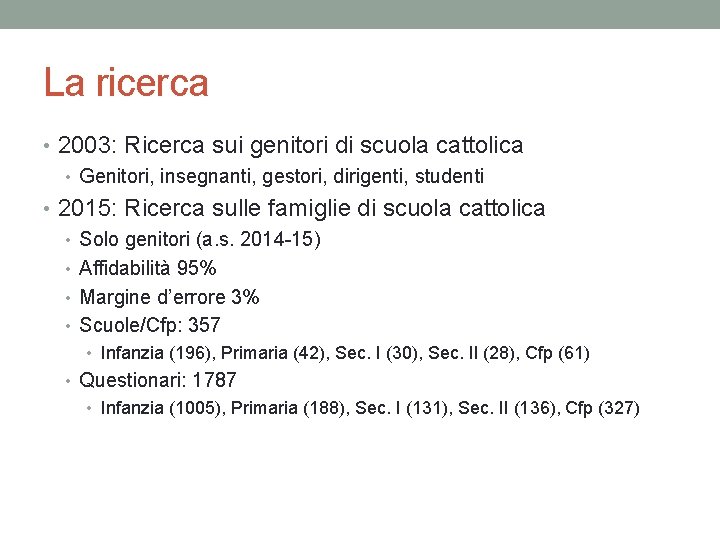 La ricerca

• 2003: Ricerca sui genitori di scuola cattolica
  • Genitori, insegnanti, gestori, dirigenti, studenti
• 2015: Ricerca sulle famiglie di scuola cattolica
  • Solo genitori (a.s. 2014-15)
  • Affidabilità 95%
  • Margine d'errore 3%
  • Scuole/Cfp: 357
    • Infanzia (196), Primaria (42), Sec. I (30), Sec. II (28), Cfp (61)
  • Questionari: 1787
    • Infanzia (1005), Primaria (188), Sec. I (131), Sec. II (136), Cfp (327)